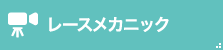 レースメカニック